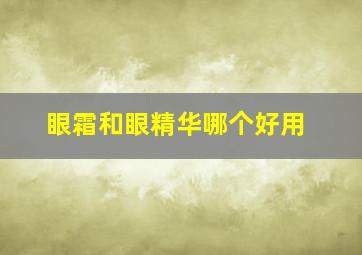 眼霜和眼精华哪个好用